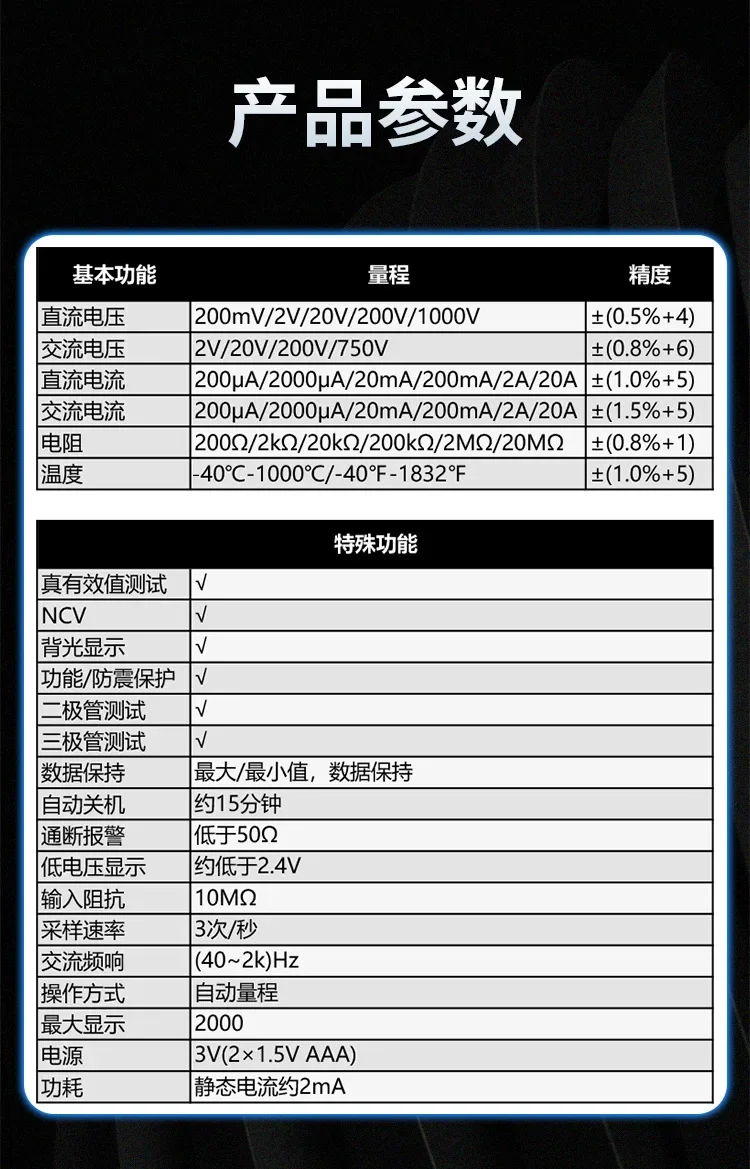 产品参数

| 基本功能 | 量程 | 精度 |
|---|---|---|
| 直流电压 | 200mV/2V/20V/200V/1000V | ±(0.5%+4) |
| 交流电压 | 2V/20V/200V/750V | ±(0.8%+6) |
| 直流电流 | 200μA/2000μA/20mA/200mA/2A/20A | ±(1.0%+5) |
| 交流电流 | 200μA/2000μA/20mA/200mA/2A/20A | ±(1.5%+5) |
| 电阻 | 200Ω/2kΩ/20kΩ/200kΩ/2MΩ/20MΩ | ±(0.8%+1) |
| 温度 | -40℃-1000℃/-40℉-1832℉ | ±(1.0%+5) |

| 特殊功能 | |
|---|---|
| 真有效值测试 | √ |
| NCV | √ |
| 背光显示 | √ |
| 功能/防震保护 | √ |
| 二极管测试 | √ |
| 三极管测试 | √ |
| 数据保持 | 最大/最小值，数据保持 |
| 自动关机 | 约15分钟 |
| 通断报警 | 低于50Ω |
| 低电压显示 | 约低于2.4V |
| 输入阻抗 | 10MΩ |
| 采样速率 | 3次/秒 |
| 交流频响 | (40~2k)Hz |
| 操作方式 | 自动量程 |
| 最大显示 | 2000 |
| 电源 | 3V(2×1.5V AAA) |
| 功耗 | 静态电流约2mA |